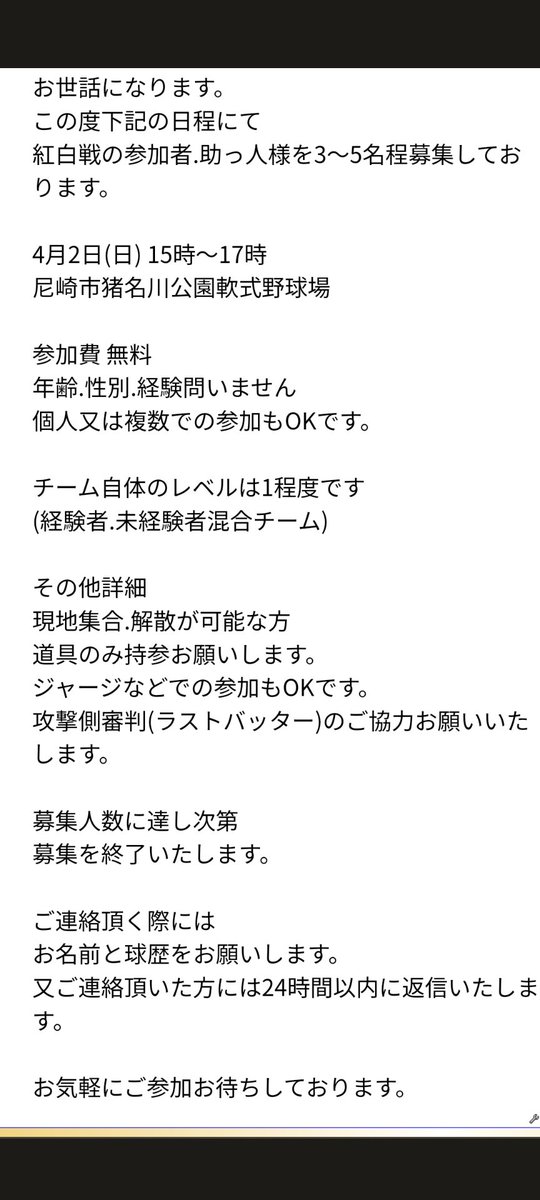 お世話になります。
この度下記の日程にて
紅白戦の参加者.助っ人様を3〜5名程募集しております。

4月2日(日) 15時〜17時
尼崎市猪名川公園軟式野球場

参加費 無料
年齢.性別.経験問いません
個人又は複数での参加もOKです。

チーム自体のレベルは1程度です
(経験者.未経験者混合チーム)

その他詳細
現地集合.解散が可能な方
道具のみ持参お願いします。
ジャージなどでの参加もOKです。
攻撃側審判(ラストバッター)のご協力お願いいたします。

募集人数に達し次第
募集を終了いたします。

ご連絡頂く際には
お名前と球歴をお願いします。
又ご連絡頂いた方には24時間以内に返信いたします。

お気軽にご参加お待ちしております。